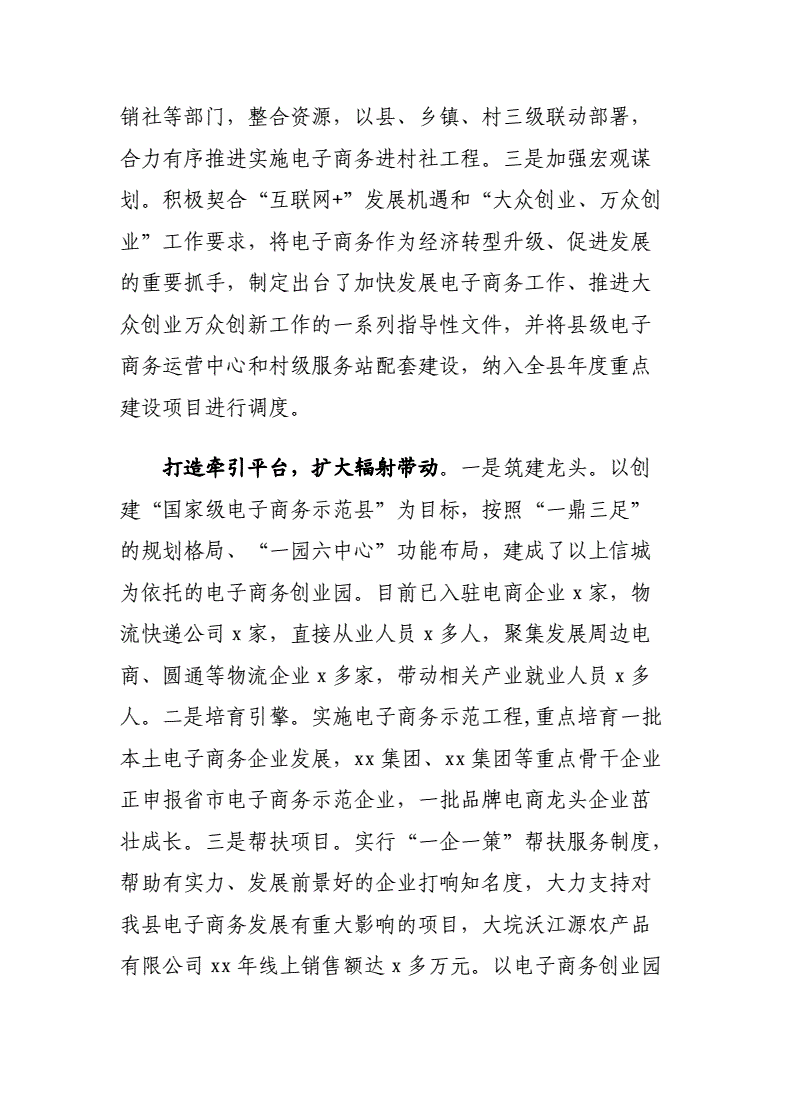 销社等部门，整合资源，以县、乡镇、村三级联动部署，合力有序推进实施电子商务进村社工程。三是加强宏观谋划。积极契合“互联网+”发展机遇和“大众创业、万众创业”工作要求，将电子商务作为经济转型升级、促进发展的重要抓手，制定出台了加快发展电子商务工作、推进大众创业万众创新工作的一系列指导性文件，并将县级电子商务运营中心和村级服务站配套建设，纳入全县年度重点建设项目进行调度。

打造牵引平台，扩大辐射带动。一是筑建龙头。以创建“国家级电子商务示范县”为目标，按照“一鼎三足”的规划格局、“一园六中心”功能布局，建成了以上信城为依托的电子商务创业园。目前已入驻电商企业 x 家，物流快递公司 x 家，直接从业人员 x 多人，聚集发展周边电商、圆通等物流企业 x 多家，带动相关产业就业人员 x 多人。二是培育引擎。实施电子商务示范工程，重点培育一批本土电子商务企业发展，xx 集团、xx 集团等重点骨干企业正申报省市电子商务示范企业，一批品牌电商龙头企业茁壮成长。三是帮扶项目。实行“一企一策”帮扶服务制度，帮助有实力、发展前景好的企业打响知名度，大力支持对我县电子商务发展有重大影响的项目，大垸沃江源农产品有限公司 xx 年线上销售额达 x 多万元。以电子商务创业园